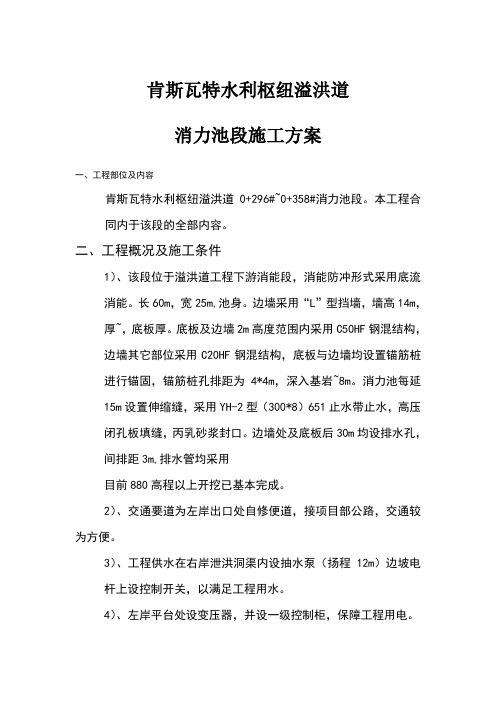 肯斯瓦特水利枢纽溢洪道

消力池段施工方案

一、工程部位及内容

肯斯瓦特水利枢纽溢洪道 0+296#~0+358#消力池段。本工程合同内于该段的全部内容。

二、工程概况及施工条件

1)、该段位于溢洪道工程下游消能段，消能防冲形式采用底流消能。长 60m，宽 25m.池身。边墙采用“L”型挡墙，墙高 14m，厚~，底板厚。底板及边墙 2m 高度范围内采用 C50HF 钢混结构，边墙其它部位采用 C20HF 钢混结构，底板与边墙均设置锚筋桩进行锚固，锚筋桩孔排距为 4*4m，深入基岩~8m。消力池每延 15m 设置伸缩缝，采用 YH-2 型（300*8）651 止水带止水，高压闭孔板填缝，丙乳砂浆封口。边墙处及底板后 30m 均设排水孔，间排距 3m.排水管均采用

目前 880 高程以上开挖已基本完成。

2)、交通要道为左岸出口处自修便道，接项目部公路，交通较为方便。

3)、工程供水在右岸泄洪洞渠内设抽水泵（扬程 12m）边坡电杆上设控制开关，以满足工程用水。

4)、左岸平台处设变压器，并设一级控制柜，保障工程用电。